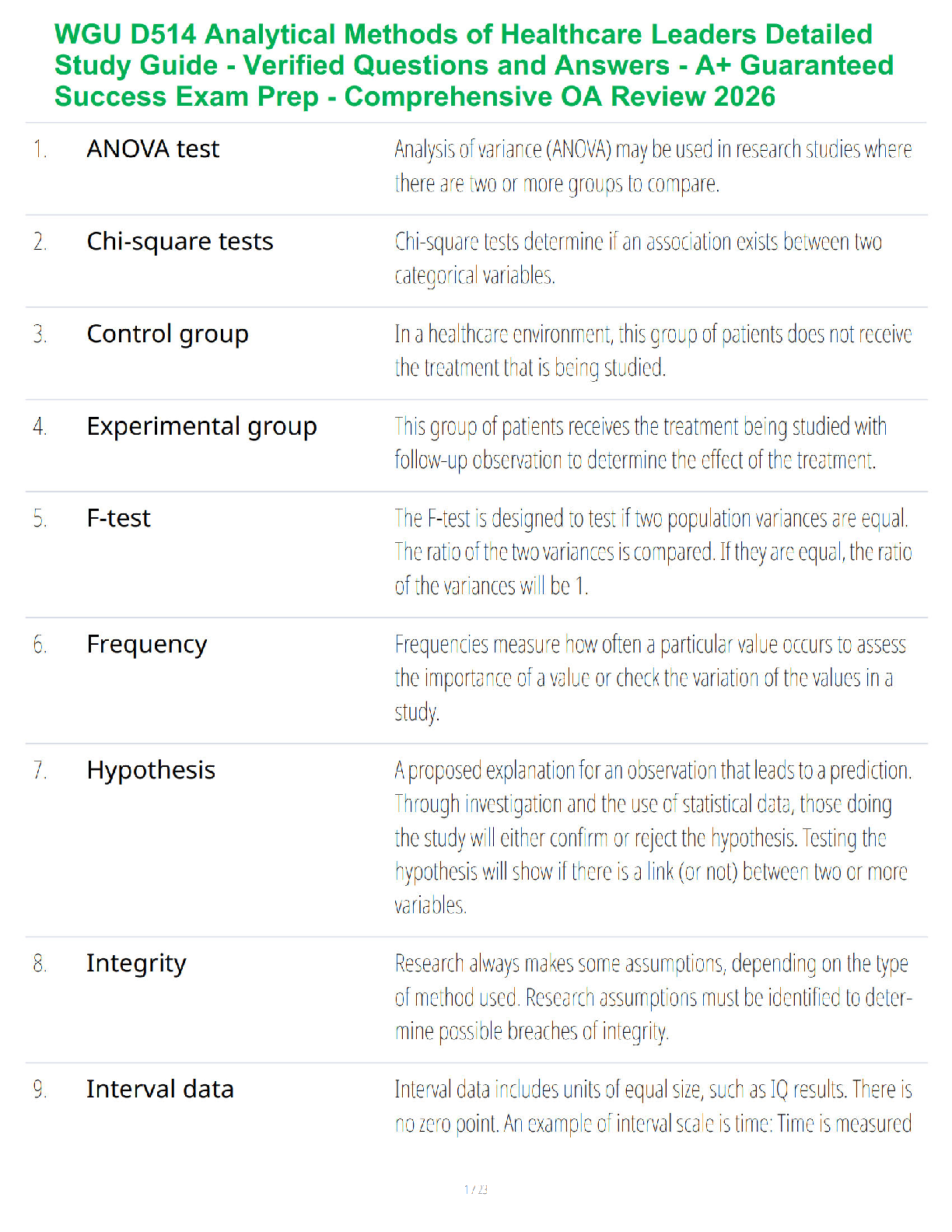 WGU D514 Analytical Methods of Healthcare Leaders Detailed Study Guide - Verified Questions and Answers - A+ Guaranteed Success Exam Prep - Comprehensive OA Review 2026

1. ANOVA test

Analysis of variance (ANOVA) may be used in research studies where there are two or more groups to compare.

2. Chi-square tests

Chi-square tests determine if an association exists between two categorical variables.

3. Control group

In a healthcare environment, this group of patients does not receive the treatment that is being studied.

4. Experimental group

This group of patients receives the treatment being studied with follow-up observation to determine the effect of the treatment.

5. F-test

The F-test is designed to test if two population variances are equal. The ratio of the two variances is compared. If they are equal, the ratio of the variances will be 1.

6. Frequency

Frequencies measure how often a particular value occurs to assess the importance of a value or check the variation of the values in a study.

7. Hypothesis

A proposed explanation for an observation that leads to a prediction. Through investigation and the use of statistical data, those doing the study will either confirm or reject the hypothesis. Testing the hypothesis will show if there is a link (or not) between two or more variables.

8. Integrity

Research always makes some assumptions, depending on the type of method used. Research assumptions must be identified to determine possible breaches of integrity.

9. Interval data

Interval data includes units of equal size, such as IQ results. There is no zero point. An example of interval scale is time: Time is measured

1 / 23